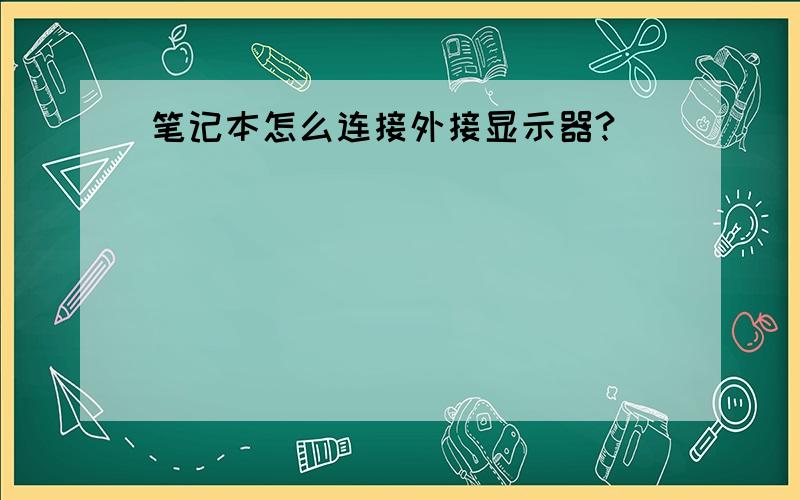 笔记本怎么连接外接显示器?